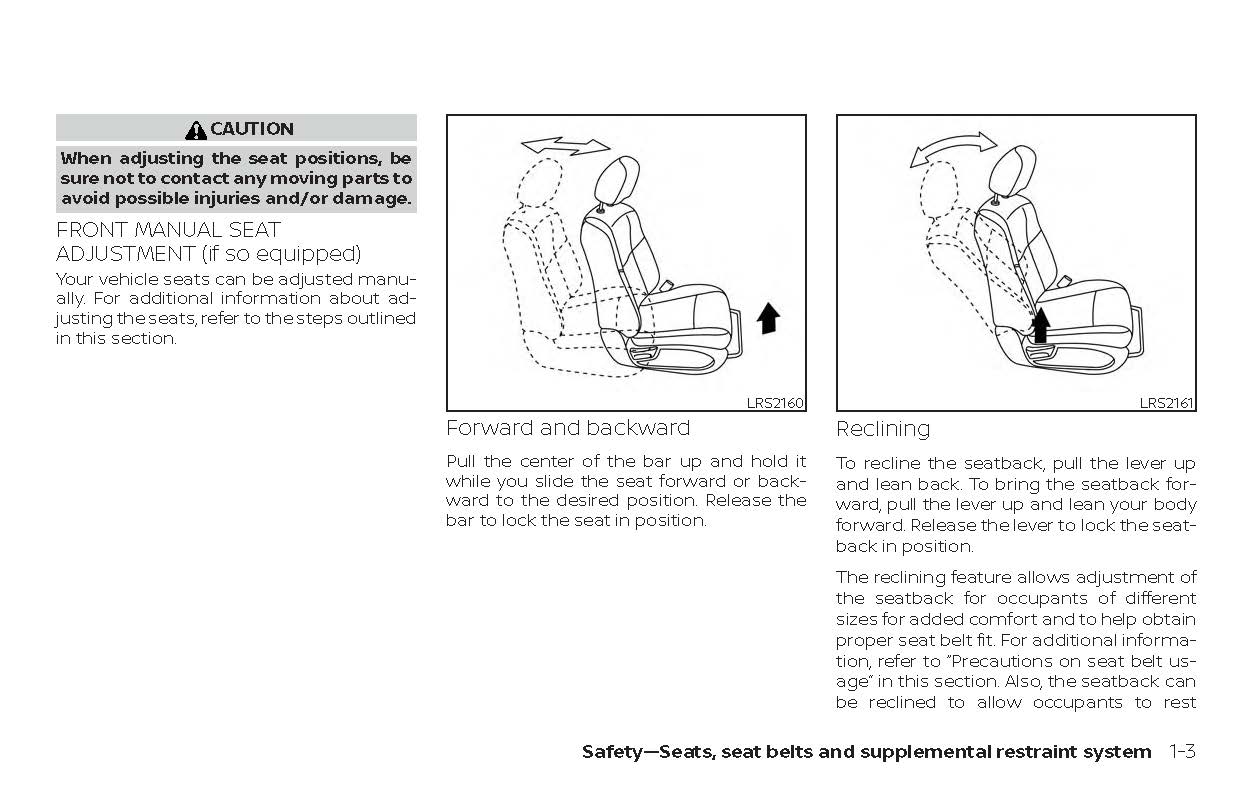 CAUTION

When adjusting the seat positions, be sure not to contact any moving parts to avoid possible injuries and/or damage.

FRONT MANUAL SEAT ADJUSTMENT (if so equipped)

Your vehicle seats can be adjusted manually. For additional information about adjusting the seats, refer to the steps outlined in this section.

LRS2160

Forward and backward

Pull the center of the bar up and hold it while you slide the seat forward or backward to the desired position. Release the bar to lock the seat in position.

LRS2161

Reclining

To recline the seatback, pull the lever up and lean back. To bring the seatback forward, pull the lever up and lean your body forward. Release the lever to lock the seatback in position.

The reclining feature allows adjustment of the seatback for occupants of different sizes for added comfort and to help obtain proper seat belt fit. For additional information, refer to "Precautions on seat belt usage" in this section. Also, the seatback can be reclined to allow occupants to rest

Safety—Seats, seat belts and supplemental restraint system 1-3